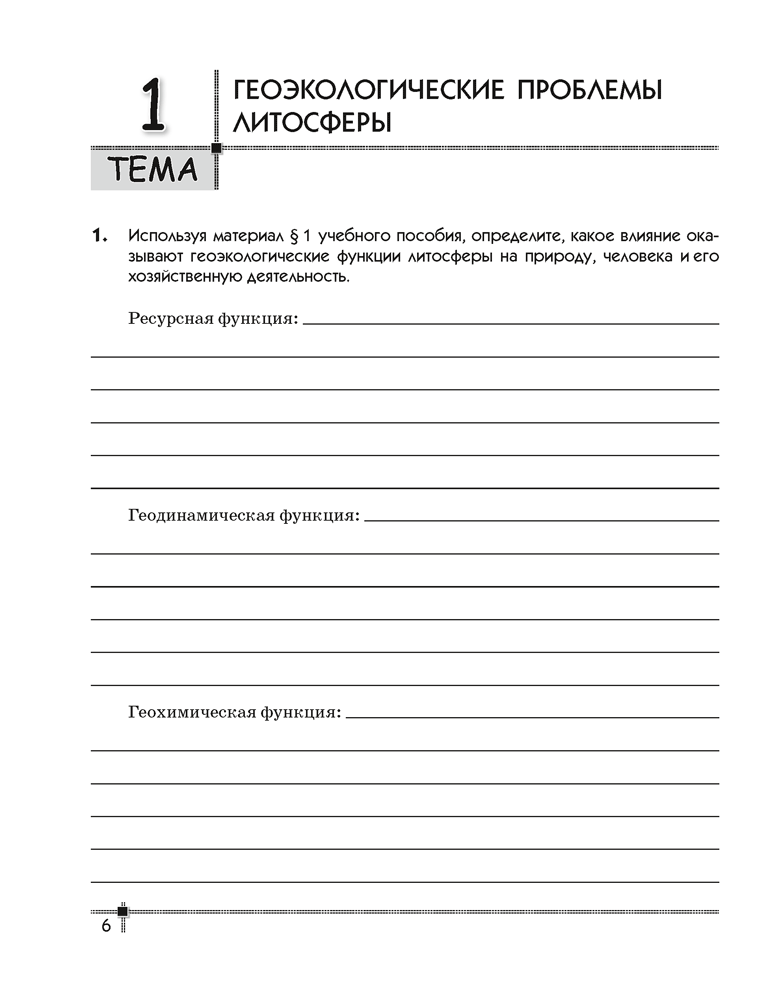 1
ТЕМА

ГЕОЭКОЛОГИЧЕСКИЕ ПРОБЛЕМЫ ЛИТОСФЕРЫ

1. Используя материал § 1 учебного пособия, определите, какое влияние оказывают геоэкологические функции литосферы на природу, человека и его хозяйственную деятельность.

Ресурсная функция:

Геодинамическая функция:

Геохимическая функция:

6